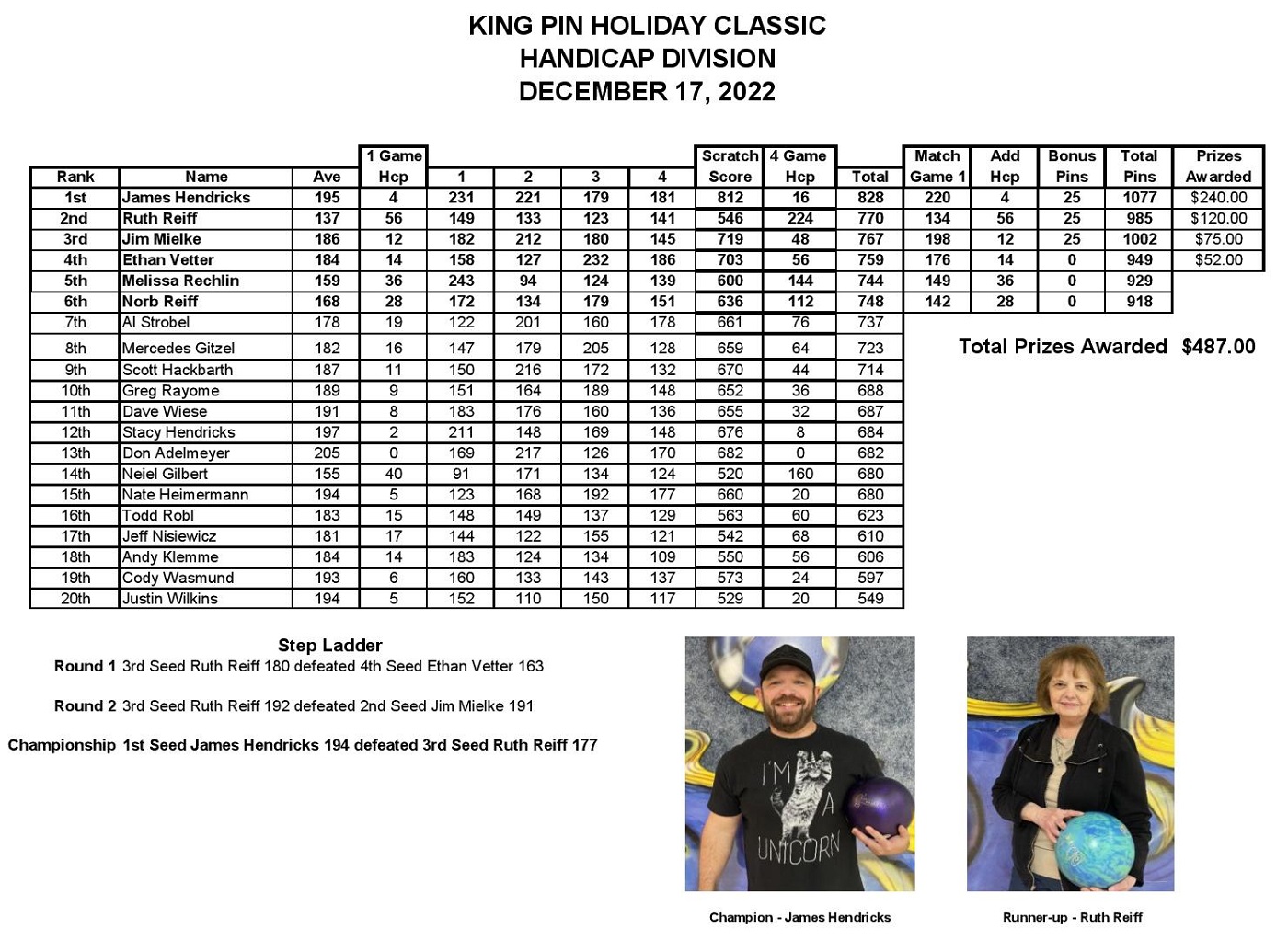 KING PIN HOLIDAY CLASSIC
HANDICAP DIVISION
DECEMBER 17, 2022

| Rank | Name | Ave | 1 Game Hcp | 1 | 2 | 3 | 4 | Scratch Score | 4 Game Hcp | Total | Match Game 1 | Add Hcp | Bonus Pins | Total Pins | Prizes Awarded |
|---|---|---|---|---|---|---|---|---|---|---|---|---|---|---|---|
| 1st | James Hendricks | 195 | 4 | 231 | 221 | 179 | 181 | 812 | 16 | 828 | 220 | 4 | 25 | 1077 | $240.00 |
| 2nd | Ruth Reiff | 137 | 56 | 149 | 133 | 123 | 141 | 546 | 224 | 770 | 134 | 56 | 25 | 985 | $120.00 |
| 3rd | Jim Mielke | 186 | 12 | 182 | 212 | 180 | 145 | 719 | 48 | 767 | 198 | 12 | 25 | 1002 | $75.00 |
| 4th | Ethan Vetter | 184 | 14 | 158 | 127 | 232 | 186 | 703 | 56 | 759 | 176 | 14 | 0 | 949 | $52.00 |
| 5th | Melissa Rechlin | 159 | 36 | 243 | 94 | 124 | 139 | 600 | 144 | 744 | 149 | 36 | 0 | 929 | |
| 6th | Norb Reiff | 168 | 28 | 172 | 134 | 179 | 151 | 636 | 112 | 748 | 142 | 28 | 0 | 918 | |
| 7th | Al Strobel | 178 | 19 | 122 | 201 | 160 | 178 | 661 | 76 | 737 | | | | | |
| 8th | Mercedes Gitzel | 182 | 16 | 147 | 179 | 205 | 128 | 659 | 64 | 723 | | | | | |
| 9th | Scott Hackbarth | 187 | 11 | 150 | 216 | 172 | 132 | 670 | 44 | 714 | | | | | |
| 10th | Greg Rayome | 189 | 9 | 151 | 164 | 189 | 148 | 652 | 36 | 688 | | | | | |
| 11th | Dave Wiese | 191 | 8 | 183 | 176 | 160 | 136 | 655 | 32 | 687 | | | | | |
| 12th | Stacy Hendricks | 197 | 2 | 211 | 148 | 169 | 148 | 676 | 8 | 684 | | | | | |
| 13th | Don Adelmeyer | 205 | 0 | 169 | 217 | 126 | 170 | 682 | 0 | 682 | | | | | |
| 14th | Neiel Gilbert | 155 | 40 | 91 | 171 | 134 | 124 | 520 | 160 | 680 | | | | | |
| 15th | Nate Heimermann | 194 | 5 | 123 | 168 | 192 | 177 | 660 | 20 | 680 | | | | | |
| 16th | Todd Robl | 183 | 15 | 148 | 149 | 137 | 129 | 563 | 60 | 623 | | | | | |
| 17th | Jeff Nisiewicz | 181 | 17 | 144 | 122 | 155 | 121 | 542 | 68 | 610 | | | | | |
| 18th | Andy Klemme | 184 | 14 | 183 | 124 | 134 | 109 | 550 | 56 | 606 | | | | | |
| 19th | Cody Wasmund | 193 | 6 | 160 | 133 | 143 | 137 | 573 | 24 | 597 | | | | | |
| 20th | Justin Wilkins | 194 | 5 | 152 | 110 | 150 | 117 | 529 | 20 | 549 | | | | | |

Total Prizes Awarded $487.00

Step Ladder
Round 1 3rd Seed Ruth Reiff 180 defeated 4th Seed Ethan Vetter 163

Round 2 3rd Seed Ruth Reiff 192 defeated 2nd Seed Jim Mielke 191

Championship 1st Seed James Hendricks 194 defeated 3rd Seed Ruth Reiff 177

I'M A UNICORN

Champion - James Hendricks

Runner-up - Ruth Reiff